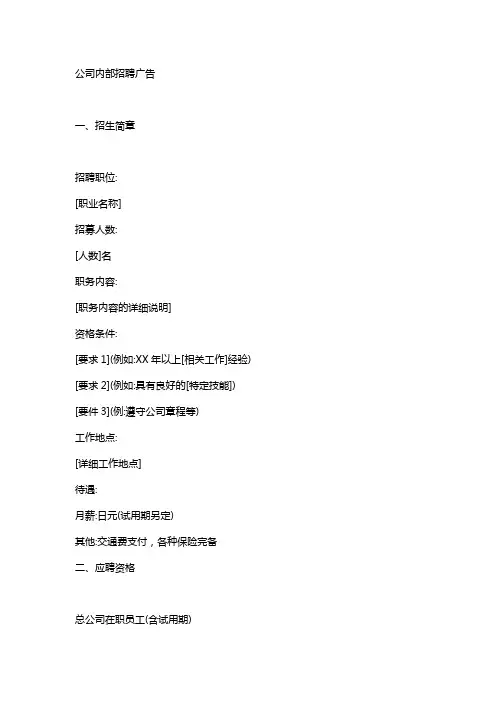 公司内部招聘广告

一、招生简章

招聘职位:

[职业名称]

招募人数:

[人数]名

职务内容:

[职务内容的详细说明]

资格条件:

[要求 1](例如:XX 年以上[相关工作]经验)

[要求 2](例如:具有良好的[特定技能])

[要件 3](例:遵守公司章程等)

工作地点:

[详细工作地点]

待遇:

月薪:日元(试用期另定)

其他:交通费支付，各种保险完备

二、应聘资格

总公司在职员工(含试用期)